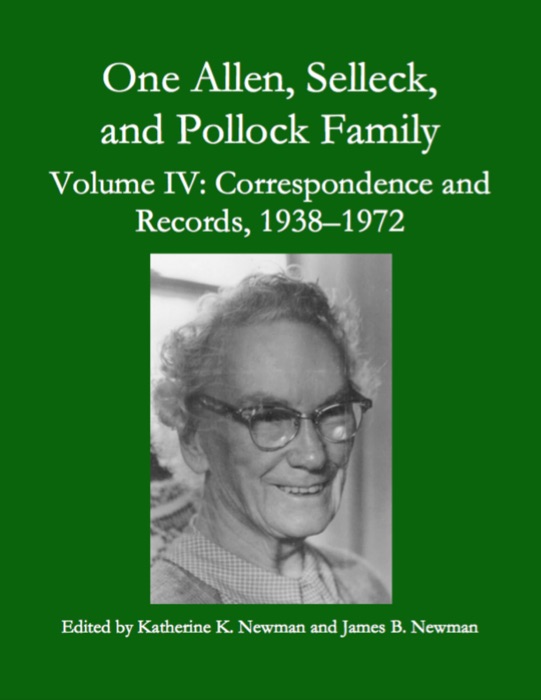 One Allen, Selleck, and Pollock Family

Volume IV: Correspondence and Records, 1938–1972

Edited by Katherine K. Newman and James B. Newman